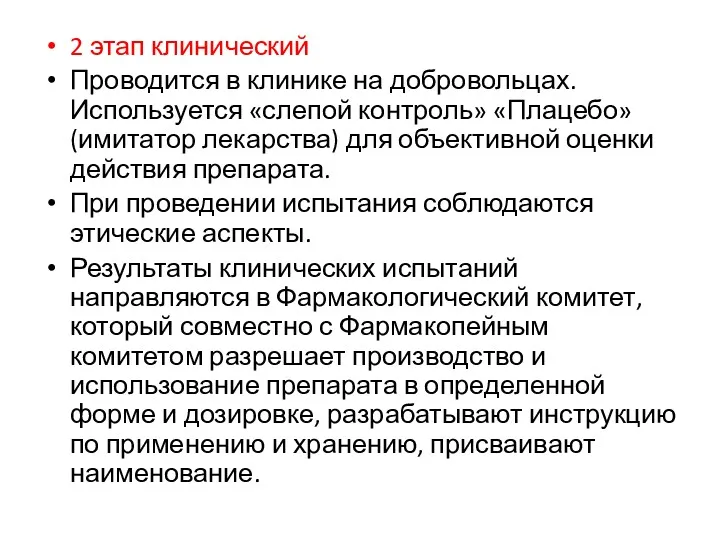 • 2 этап клинический
• Проводится в клинике на добровольцах. Используется «слепой контроль» «Плацебо» (имитатор лекарства) для объективной оценки действия препарата.
• При проведении испытания соблюдаются этические аспекты.
• Результаты клинических испытаний направляются в Фармакологический комитет, который совместно с Фармакопейным комитетом разрешает производство и использование препарата в определенной форме и дозировке, разрабатывают инструкцию по применению и хранению, присваивают наименование.